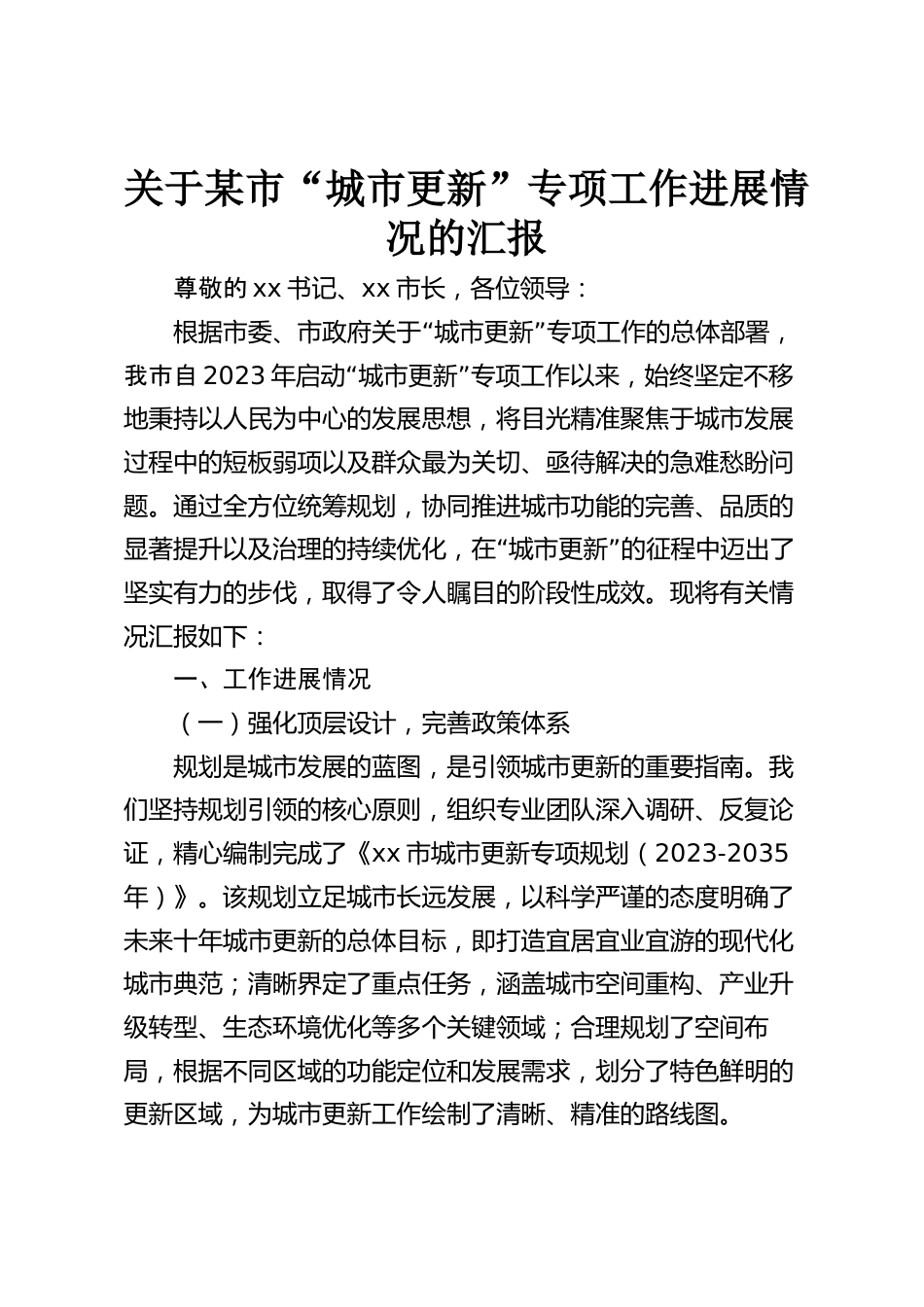 关于某市“城市更新”专项工作进展情况的汇报

尊敬的xx书记、xx市长，各位领导：

根据市委、市政府关于“城市更新”专项工作的总体部署，我市自2023年启动“城市更新”专项工作以来，始终坚定不移地秉持以人民为中心的发展思想，将目光精准聚焦于城市发展过程中的短板弱项以及群众最为关切、亟待解决的急难愁盼问题。通过全方位统筹规划，协同推进城市功能的完善、品质的显著提升以及治理的持续优化，在“城市更新”的征程中迈出了坚实有力的步伐，取得了令人瞩目的阶段性成效。现将有关情况汇报如下：

一、工作进展情况

（一）强化顶层设计，完善政策体系

规划是城市发展的蓝图，是引领城市更新的重要指南。我们坚持规划引领的核心原则，组织专业团队深入调研、反复论证，精心编制完成了《xx市城市更新专项规划（2023-2035年）》。该规划立足城市长远发展，以科学严谨的态度明确了未来十年城市更新的总体目标，即打造宜居宜业宜游的现代化城市典范；清晰界定了重点任务，涵盖城市空间重构、产业升级转型、生态环境优化等多个关键领域；合理规划了空间布局，根据不同区域的功能定位和发展需求，划分了特色鲜明的更新区域，为城市更新工作绘制了清晰、精准的路线图。